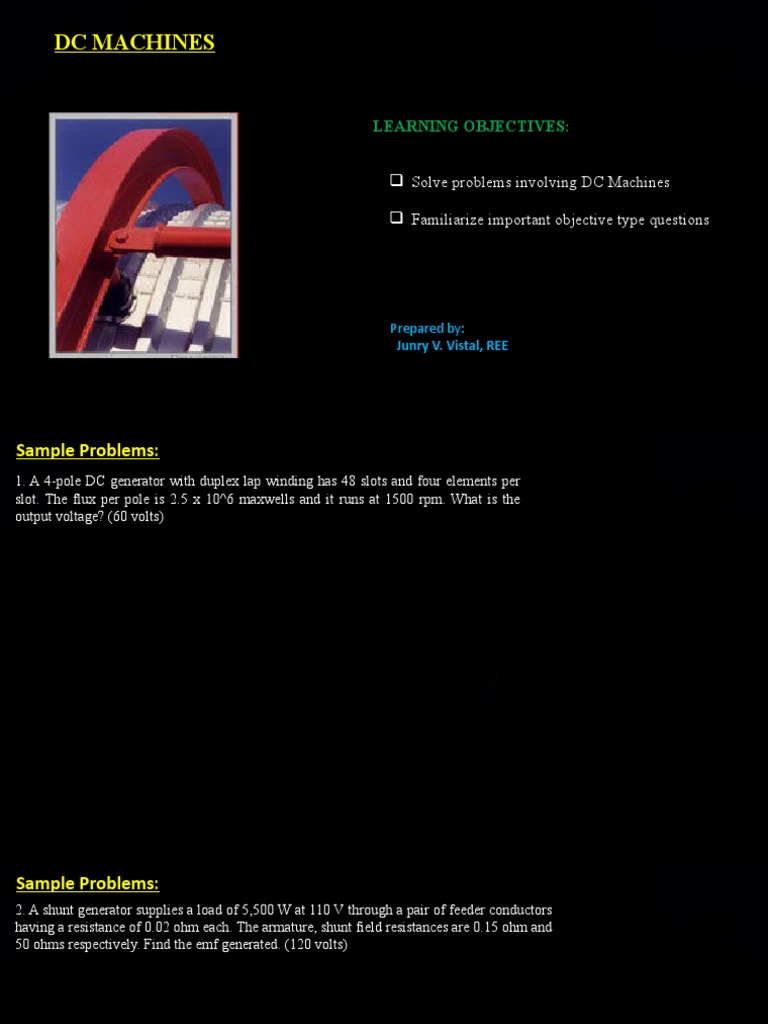 DC MACHINES

LEARNING OBJECTIVES:

☐ Solve problems involving DC Machines

☐ Familiarize important objective type questions

Prepared by:
Junry V. Vistal, REE

Sample Problems:

1. A 4-pole DC generator with duplex lap winding has 48 slots and four elements per slot. The flux per pole is 2.5 x 10^6 maxwells and it runs at 1500 rpm. What is the output voltage? (60 volts)

Sample Problems:

2. A shunt generator supplies a load of 5,500 W at 110 V through a pair of feeder conductors having a resistance of 0.02 ohm each. The armature, shunt field resistances are 0.15 ohm and 50 ohms respectively. Find the emf generated. (120 volts)